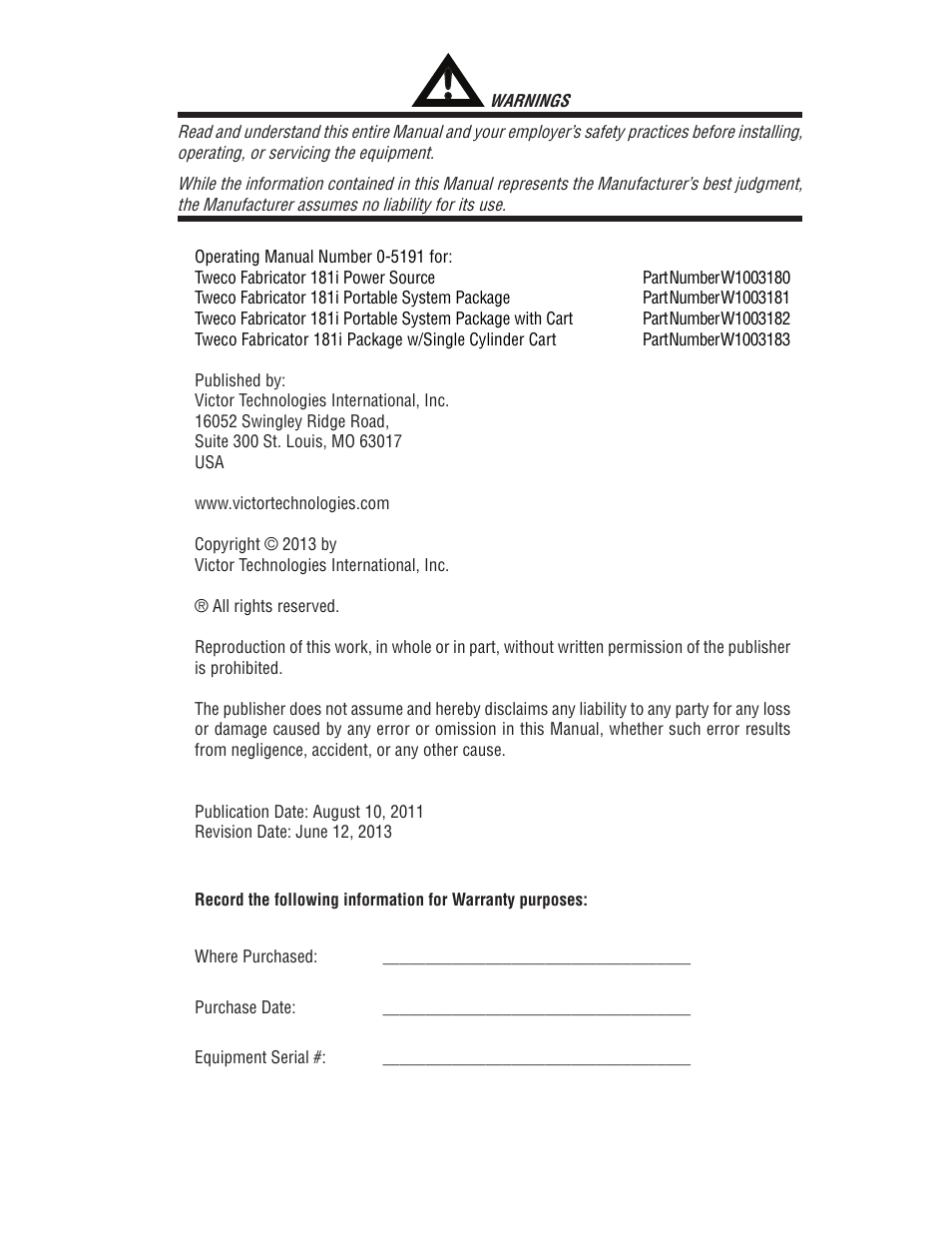 WARNINGS

Read and understand this entire Manual and your employer's safety practices before installing, operating, or servicing the equipment.

While the information contained in this Manual represents the Manufacturer's best judgment, the Manufacturer assumes no liability for its use.

Operating Manual Number 0-5191 for:
Tweco Fabricator 181i Power Source Part Number W1003180
Tweco Fabricator 181i Portable System Package Part Number W1003181
Tweco Fabricator 181i Portable System Package with Cart Part Number W1003182
Tweco Fabricator 181i Package w/Single Cylinder Cart Part Number W1003183

Published by:
Victor Technologies International, Inc.
16052 Swingley Ridge Road,
Suite 300 St. Louis, MO 63017
USA

www.victortechnologies.com

Copyright © 2013 by
Victor Technologies International, Inc.

® All rights reserved.

Reproduction of this work, in whole or in part, without written permission of the publisher is prohibited.

The publisher does not assume and hereby disclaims any liability to any party for any loss or damage caused by any error or omission in this Manual, whether such error results from negligence, accident, or any other cause.

Publication Date: August 10, 2011
Revision Date: June 12, 2013

Record the following information for Warranty purposes:

Where Purchased: ____________________________________

Purchase Date: ____________________________________

Equipment Serial #: ____________________________________